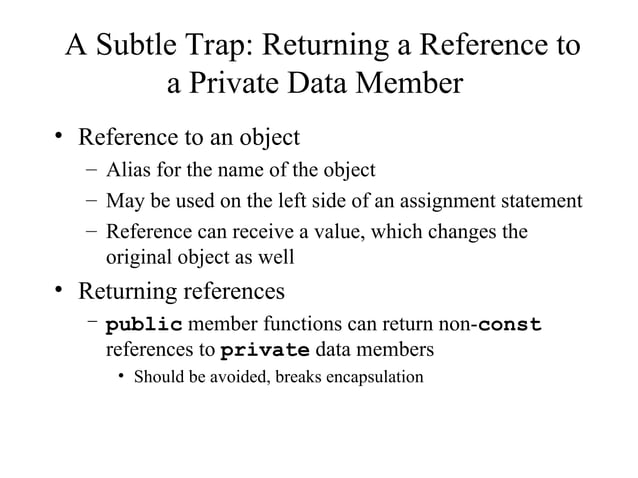 A Subtle Trap: Returning a Reference to a Private Data Member

• Reference to an object
 – Alias for the name of the object
 – May be used on the left side of an assignment statement
 – Reference can receive a value, which changes the original object as well

• Returning references
 – public member functions can return non-const references to private data members
  • Should be avoided, breaks encapsulation